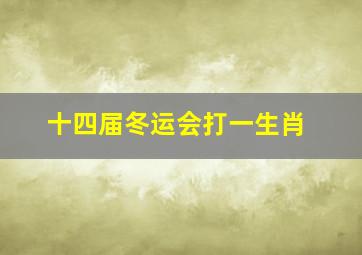 十四届冬运会打一生肖